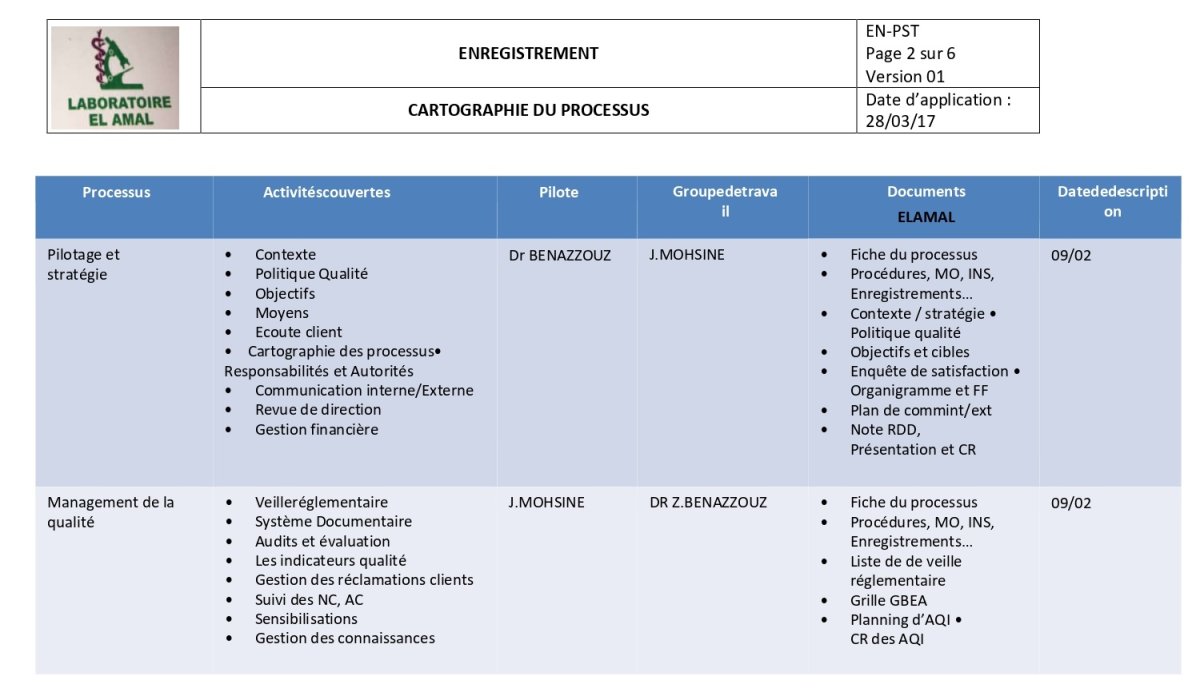 | LABORATOIRE EL AMAL | ENREGISTREMENT | EN-PST Page 2 sur 6 Version 01 |
|---|---|---|
| | CARTOGRAPHIE DU PROCESSUS | Date d'application : 28/03/17 |

| Processus | Activitéscouvertes | Pilote | Groupedetravail | Documents ELAMAL | Datededescription |
|---|---|---|---|---|---|
| Pilotage et stratégie | • Contexte • Politique Qualité • Objectifs • Moyens • Ecoute client • Cartographie des processus• Responsabilités et Autorités • Communication interne/Externe • Revue de direction • Gestion financière | Dr BENAZZOUZ | J.MOHSINE | • Fiche du processus • Procédures, MO, INS, Enregistrements… • Contexte / stratégie • Politique qualité • Objectifs et cibles • Enquête de satisfaction • Organigramme et FF • Plan de commint/ext • Note RDD, Présentation et CR | 09/02 |
| Management de la qualité | • Veilleréglementaire • Système Documentaire • Audits et évaluation • Les indicateurs qualité • Gestion des réclamations clients • Suivi des NC, AC • Sensibilisations • Gestion des connaissances | J.MOHSINE | DR Z.BENAZZOUZ | • Fiche du processus • Procédures, MO, INS, Enregistrements… • Liste de de veille réglementaire • Grille GBEA • Planning d'AQI • CR des AQI | 09/02 |